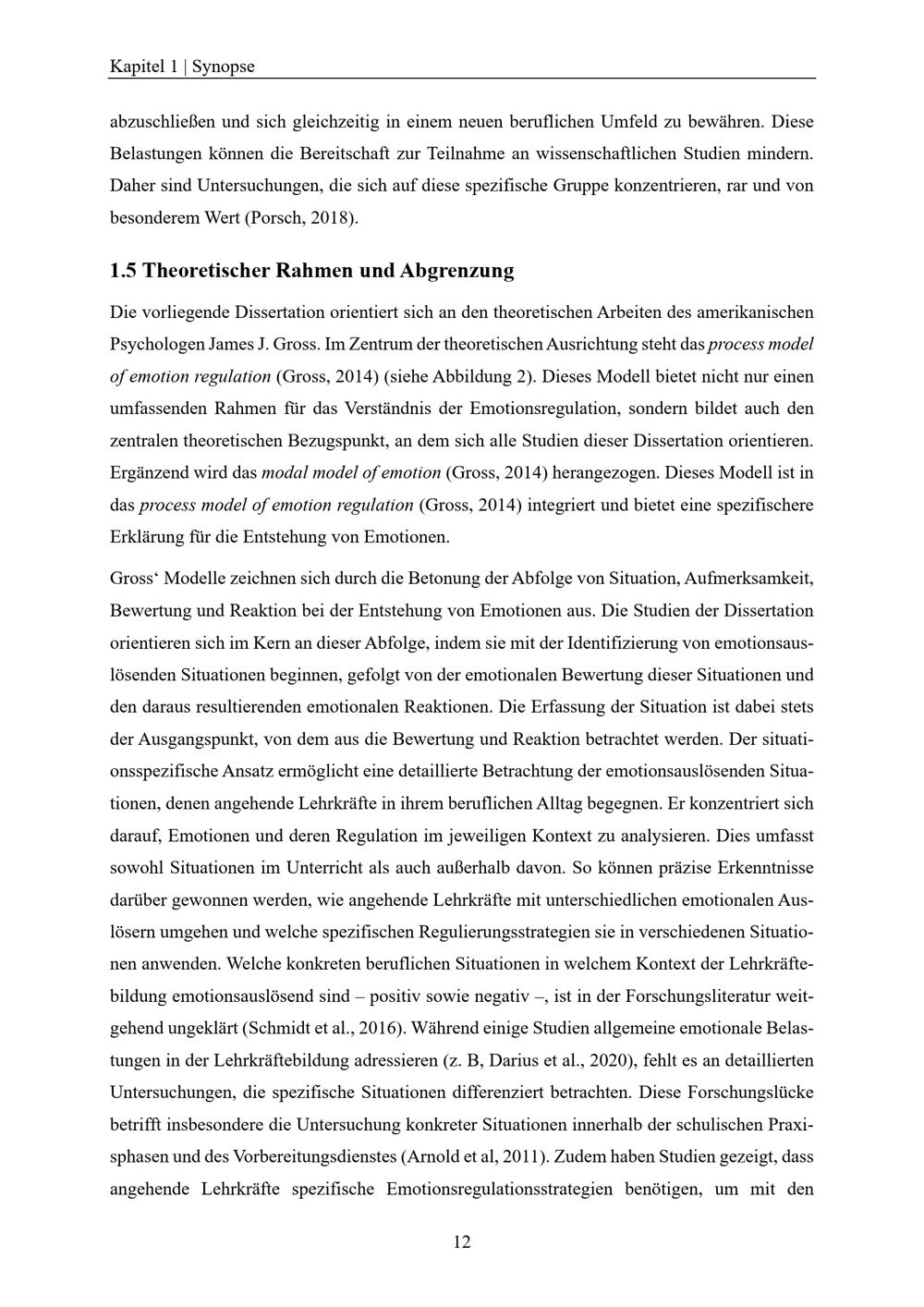 Kapitel 1 | Synopse

abzuschließen und sich gleichzeitig in einem neuen beruflichen Umfeld zu bewähren. Diese Belastungen können die Bereitschaft zur Teilnahme an wissenschaftlichen Studien mindern. Daher sind Untersuchungen, die sich auf diese spezifische Gruppe konzentrieren, rar und von besonderem Wert (Porsch, 2018).

1.5 Theoretischer Rahmen und Abgrenzung

Die vorliegende Dissertation orientiert sich an den theoretischen Arbeiten des amerikanischen Psychologen James J. Gross. Im Zentrum der theoretischen Ausrichtung steht das process model of emotion regulation (Gross, 2014) (siehe Abbildung 2). Dieses Modell bietet nicht nur einen umfassenden Rahmen für das Verständnis der Emotionsregulation, sondern bildet auch den zentralen theoretischen Bezugspunkt, an dem sich alle Studien dieser Dissertation orientieren. Ergänzend wird das modal model of emotion (Gross, 2014) herangezogen. Dieses Modell ist in das process model of emotion regulation (Gross, 2014) integriert und bietet eine spezifischere Erklärung für die Entstehung von Emotionen.

Gross' Modelle zeichnen sich durch die Betonung der Abfolge von Situation, Aufmerksamkeit, Bewertung und Reaktion bei der Entstehung von Emotionen aus. Die Studien der Dissertation orientieren sich im Kern an dieser Abfolge, indem sie mit der Identifizierung von emotionsauslösenden Situationen beginnen, gefolgt von der emotionalen Bewertung dieser Situationen und den daraus resultierenden emotionalen Reaktionen. Die Erfassung der Situation ist dabei stets der Ausgangspunkt, von dem aus die Bewertung und Reaktion betrachtet werden. Der situationsspezifische Ansatz ermöglicht eine detaillierte Betrachtung der emotionsauslösenden Situationen, denen angehende Lehrkräfte in ihrem beruflichen Alltag begegnen. Er konzentriert sich darauf, Emotionen und deren Regulation im jeweiligen Kontext zu analysieren. Dies umfasst sowohl Situationen im Unterricht als auch außerhalb davon. So können präzise Erkenntnisse darüber gewonnen werden, wie angehende Lehrkräfte mit unterschiedlichen emotionalen Auslösern umgehen und welche spezifischen Regulierungsstrategien sie in verschiedenen Situationen anwenden. Welche konkreten beruflichen Situationen in welchem Kontext der Lehrkräftebildung emotionsauslösend sind – positiv sowie negativ –, ist in der Forschungsliteratur weitgehend ungeklärt (Schmidt et al., 2016). Während einige Studien allgemeine emotionale Belastungen in der Lehrkräftebildung adressieren (z. B, Darius et al., 2020), fehlt es an detaillierten Untersuchungen, die spezifische Situationen differenziert betrachten. Diese Forschungslücke betrifft insbesondere die Untersuchung konkreter Situationen innerhalb der schulischen Praxisphasen und des Vorbereitungsdienstes (Arnold et al, 2011). Zudem haben Studien gezeigt, dass angehende Lehrkräfte spezifische Emotionsregulationsstrategien benötigen, um mit den

12